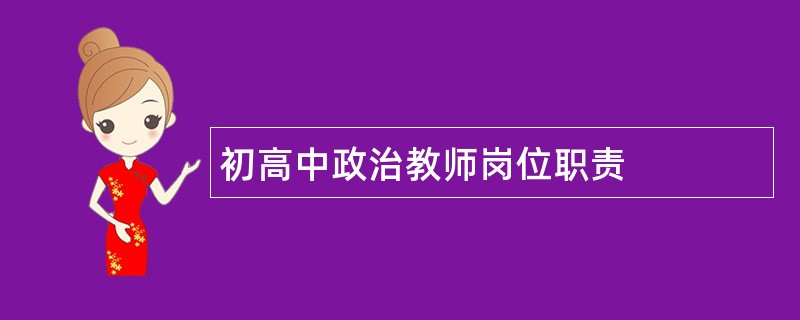 初高中政治教师岗位职责